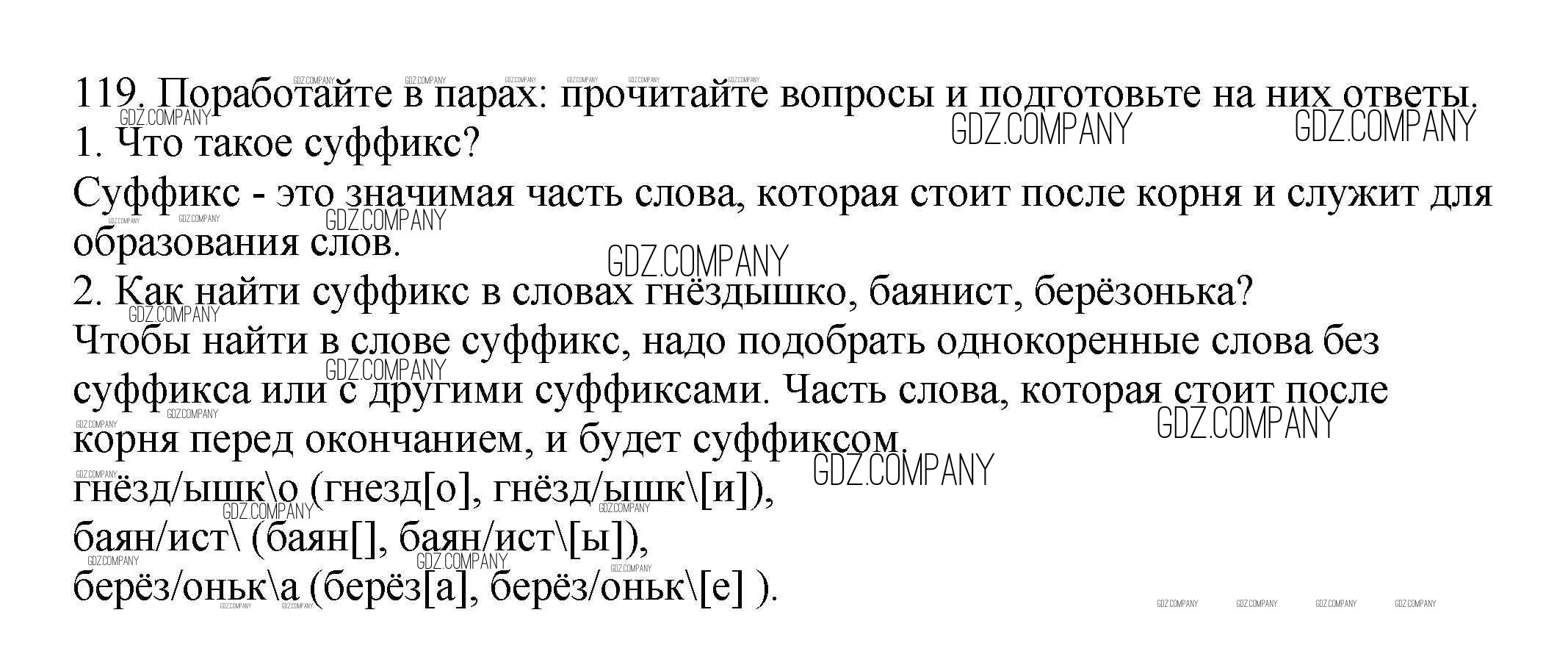 119. Поработайте в парах: прочитайте вопросы и подготовьте на них ответы.

1. Что такое суффикс?

Суффикс - это значимая часть слова, которая стоит после корня и служит для образования слов.

2. Как найти суффикс в словах гнёздышко, баянист, берёзонька?

Чтобы найти в слове суффикс, надо подобрать однокоренные слова без суффикса или с другими суффиксами. Часть слова, которая стоит после корня перед окончанием, и будет суффиксом.

гнёзд/ышк\о (гнезд[о], гнёзд/ышк\[и]),
баян/ист\ (баян[], баян/ист\[ы]),
берёз/оньк\а (берёз[а], берёз/оньк\[е] ).

GDZ.COMPANY